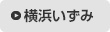 横浜いずみ